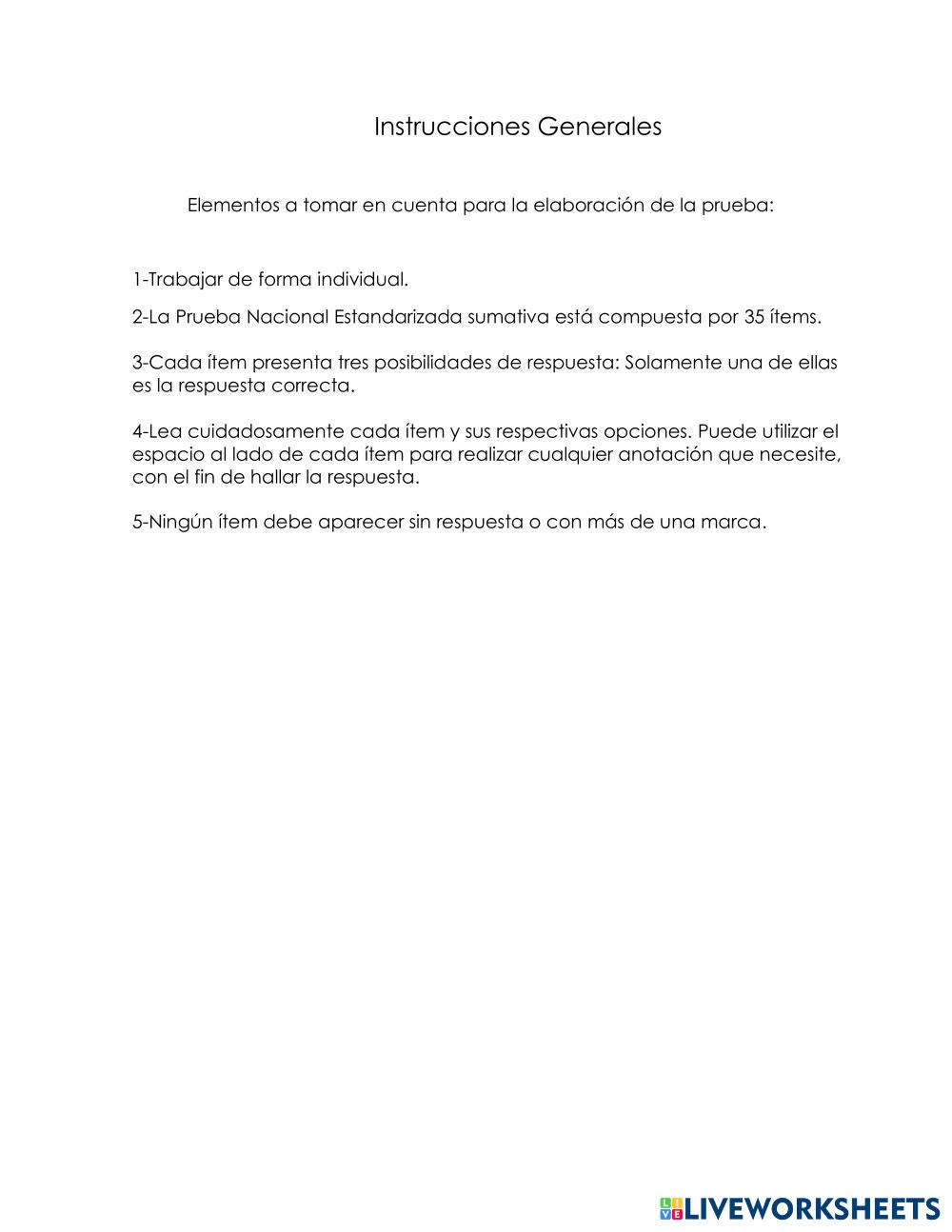 Instrucciones Generales

Elementos a tomar en cuenta para la elaboración de la prueba:

1-Trabajar de forma individual.

2-La Prueba Nacional Estandarizada sumativa está compuesta por 35 ítems.

3-Cada ítem presenta tres posibilidades de respuesta: Solamente una de ellas es la respuesta correcta.

4-Lea cuidadosamente cada ítem y sus respectivas opciones. Puede utilizar el espacio al lado de cada ítem para realizar cualquier anotación que necesite, con el fin de hallar la respuesta.

5-Ningún ítem debe aparecer sin respuesta o con más de una marca.

LIVEWORKSHEETS